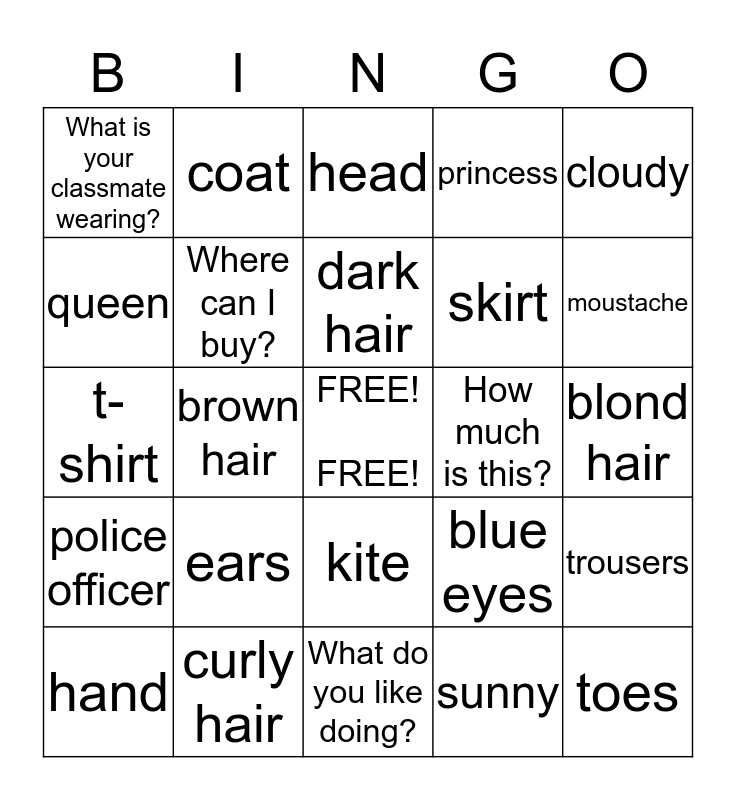 | B | I | N | G | O |
|---|---|---|---|---|
| What is your classmate wearing? | coat | head | princess | cloudy |
| queen | Where can I buy? | dark hair | skirt | moustache |
| t-shirt | brown hair | FREE! FREE! | How much is this? | blond hair |
| police officer | ears | kite | blue eyes | trousers |
| hand | curly hair | What do you like doing? | sunny | toes |